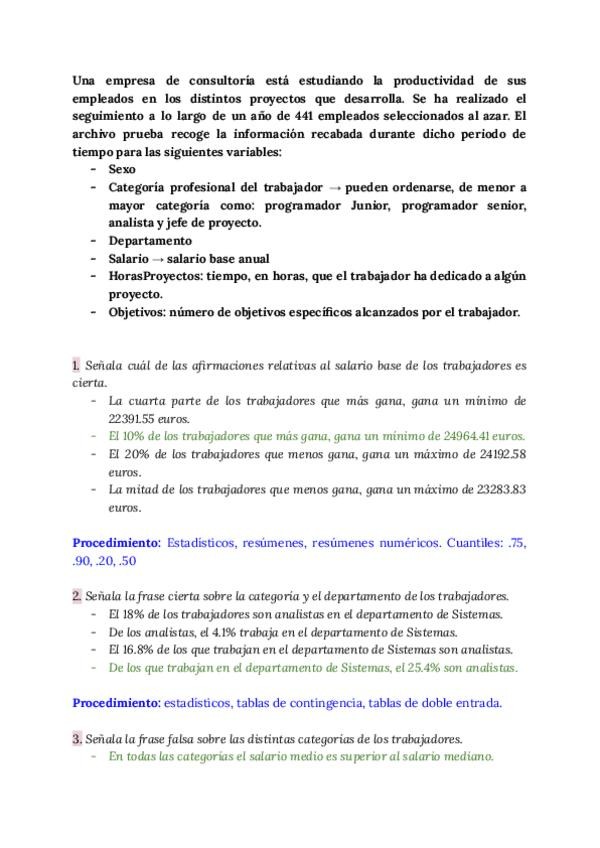 Una empresa de consultoría está estudiando la productividad de sus empleados en los distintos proyectos que desarrolla. Se ha realizado el seguimiento a lo largo de un año de 441 empleados seleccionados al azar. El archivo prueba recoge la información recabada durante dicho periodo de tiempo para las siguientes variables:
- Sexo
- Categoría profesional del trabajador → pueden ordenarse, de menor a mayor categoría como: programador Junior, programador senior, analista y jefe de proyecto.
- Departamento
- Salario → salario base anual
- HorasProyectos: tiempo, en horas, que el trabajador ha dedicado a algún proyecto.
- Objetivos: número de objetivos específicos alcanzados por el trabajador.

1. Señala cuál de las afirmaciones relativas al salario base de los trabajadores es cierta.
- La cuarta parte de los trabajadores que más gana, gana un mínimo de 22391.55 euros.
- El 10% de los trabajadores que más gana, gana un mínimo de 24964.41 euros.
- El 20% de los trabajadores que menos gana, gana un máximo de 24192.58 euros.
- La mitad de los trabajadores que menos gana, gana un máximo de 23283.83 euros.

Procedimiento: Estadísticos, resúmenes, resúmenes numéricos. Cuantiles: .75, .90, .20, .50

2. Señala la frase cierta sobre la categoría y el departamento de los trabajadores.
- El 18% de los trabajadores son analistas en el departamento de Sistemas.
- De los analistas, el 4.1% trabaja en el departamento de Sistemas.
- El 16.8% de los que trabajan en el departamento de Sistemas son analistas.
- De los que trabajan en el departamento de Sistemas, el 25.4% son analistas.

Procedimiento: estadísticos, tablas de contingencia, tablas de doble entrada.

3. Señala la frase falsa sobre las distintas categorías de los trabajadores.
- En todas las categorías el salario medio es superior al salario mediano.